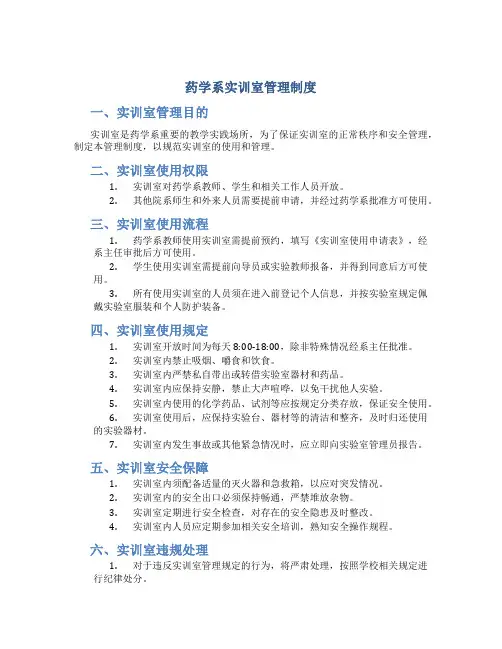 药学系实训室管理制度

一、实训室管理目的

实训室是药学系重要的教学实践场所，为了保证实训室的正常秩序和安全管理，制定本管理制度，以规范实训室的使用和管理。

二、实训室使用权限

1. 实训室对药学系教师、学生和相关工作人员开放。

2. 其他院系师生和外来人员需要提前申请，并经过药学系批准方可使用。

三、实训室使用流程

1. 药学系教师使用实训室需提前预约，填写《实训室使用申请表》，经系主任审批后方可使用。

2. 学生使用实训室需提前向导员或实验教师报备，并得到同意后方可使用。

3. 所有使用实训室的人员须在进入前登记个人信息，并按实验室规定佩戴实验室服装和个人防护装备。

四、实训室使用规定

1. 实训室开放时间为每天 8:00-18:00，除非特殊情况经系主任批准。

2. 实训室内禁止吸烟、嚼食和饮食。

3. 实训室内严禁私自带出或转借实验室器材和药品。

4. 实训室内应保持安静，禁止大声喧哗，以免干扰他人实验。

5. 实训室内使用的化学药品、试剂等应按规定分类存放，保证安全使用。

6. 实训室使用后，应保持实验台、器材等的清洁和整齐，及时归还使用的实验器材。

7. 实训室内发生事故或其他紧急情况时，应立即向实验室管理员报告。

五、实训室安全保障

1. 实训室内须配备适量的灭火器和急救箱，以应对突发情况。

2. 实训室内的安全出口必须保持畅通，严禁堆放杂物。

3. 实训室定期进行安全检查，对存在的安全隐患及时整改。

4. 实训室内人员应定期参加相关安全培训，熟知安全操作规程。

六、实训室违规处理

1. 对于违反实训室管理规定的行为，将严肃处理，按照学校相关规定进行纪律处分。